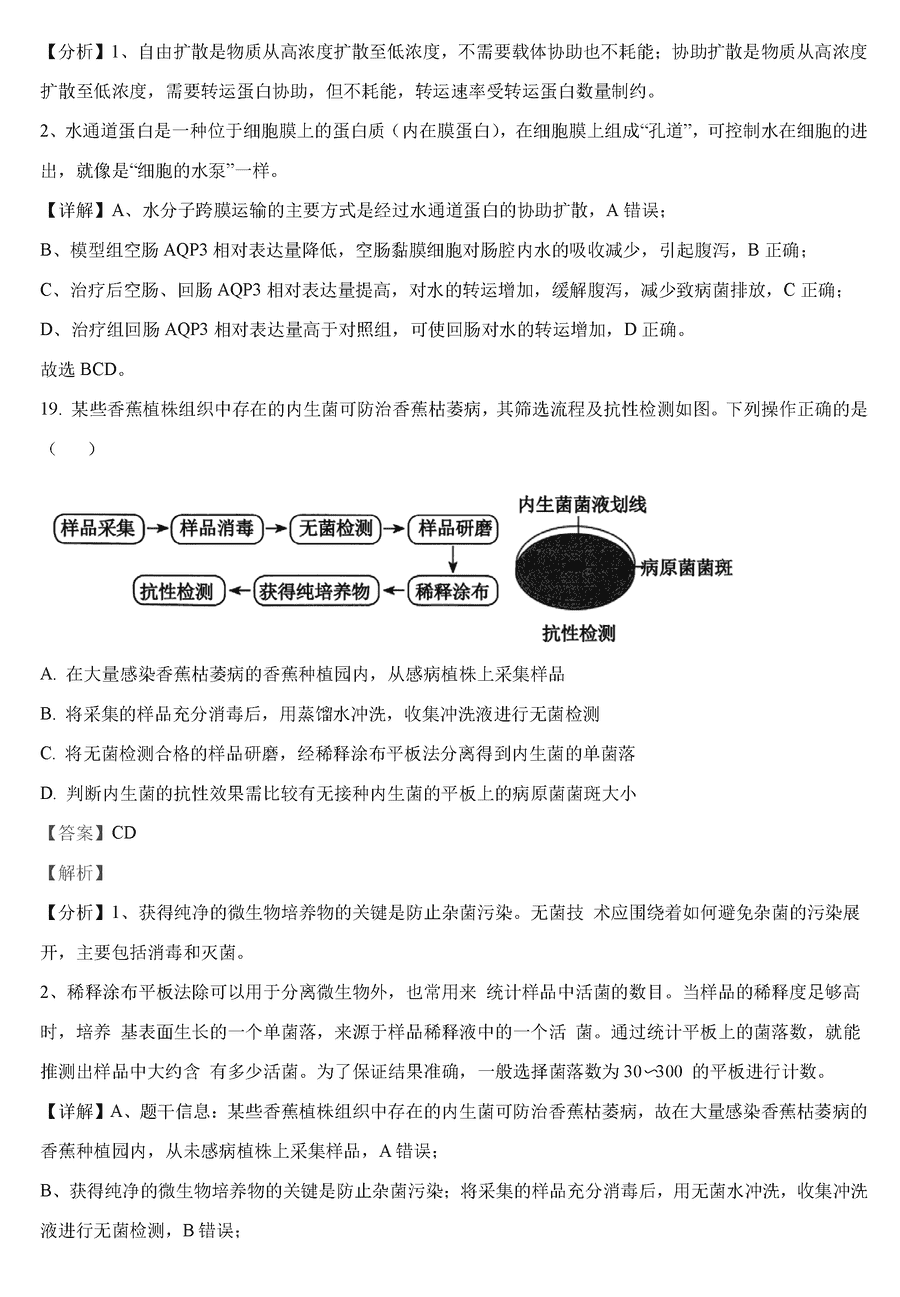 【分析】1、自由扩散是物质从高浓度扩散至低浓度，不需要载体协助也不耗能；协助扩散是物质从高浓度扩散至低浓度，需要转运蛋白协助，但不耗能，转运速率受转运蛋白数量制约。

2、水通道蛋白是一种位于细胞膜上的蛋白质（内在膜蛋白），在细胞膜上组成“孔道”，可控制水在细胞的进出，就像是“细胞的水泵”一样。

【详解】A、水分子跨膜运输的主要方式是经过水通道蛋白的协助扩散，A 错误；

B、模型组空肠 AQP3 相对表达量降低，空肠黏膜细胞对肠腔内水的吸收减少，引起腹泻，B 正确；

C、治疗后空肠、回肠 AQP3 相对表达量提高，对水的转运增加，缓解腹泻，减少致病菌排放，C 正确；

D、治疗组回肠 AQP3 相对表达量高于对照组，可使回肠对水的转运增加，D 正确。

故选 BCD。

19. 某些香蕉植株组织中存在的内生菌可防治香蕉枯萎病，其筛选流程及抗性检测如图。下列操作正确的是（　　）

样品采集　样品消毒　无菌检测　样品研磨　稀释涂布　获得纯培养物　抗性检测

内生菌菌液划线　病原菌菌斑　抗性检测

A. 在大量感染香蕉枯萎病的香蕉种植园内，从感病植株上采集样品

B. 将采集的样品充分消毒后，用蒸馏水冲洗，收集冲洗液进行无菌检测

C. 将无菌检测合格的样品研磨，经稀释涂布平板法分离得到内生菌的单菌落

D. 判断内生菌的抗性效果需比较有无接种内生菌的平板上的病原菌菌斑大小

【答案】CD

【解析】

【分析】1、获得纯净的微生物培养物的关键是防止杂菌污染。无菌技 术应围绕着如何避免杂菌的污染展开，主要包括消毒和灭菌。

2、稀释涂布平板法除可以用于分离微生物外，也常用来 统计样品中活菌的数目。当样品的稀释度足够高时，培养 基表面生长的一个单菌落，来源于样品稀释液中的一个活 菌。通过统计平板上的菌落数，就能推测出样品中大约含 有多少活菌。为了保证结果准确，一般选择菌落数为 30~300 的平板进行计数。

【详解】A、题干信息：某些香蕉植株组织中存在的内生菌可防治香蕉枯萎病，故在大量感染香蕉枯萎病的香蕉种植园内，从未感病植株上采集样品，A 错误；

B、获得纯净的微生物培养物的关键是防止杂菌污染；将采集的样品充分消毒后，用无菌水冲洗，收集冲洗液进行无菌检测，B 错误；